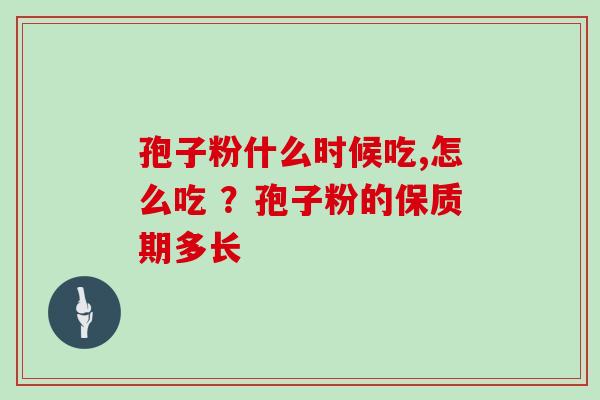 孢子粉什么时候吃,怎么吃 ？ 孢子粉的保质期多长